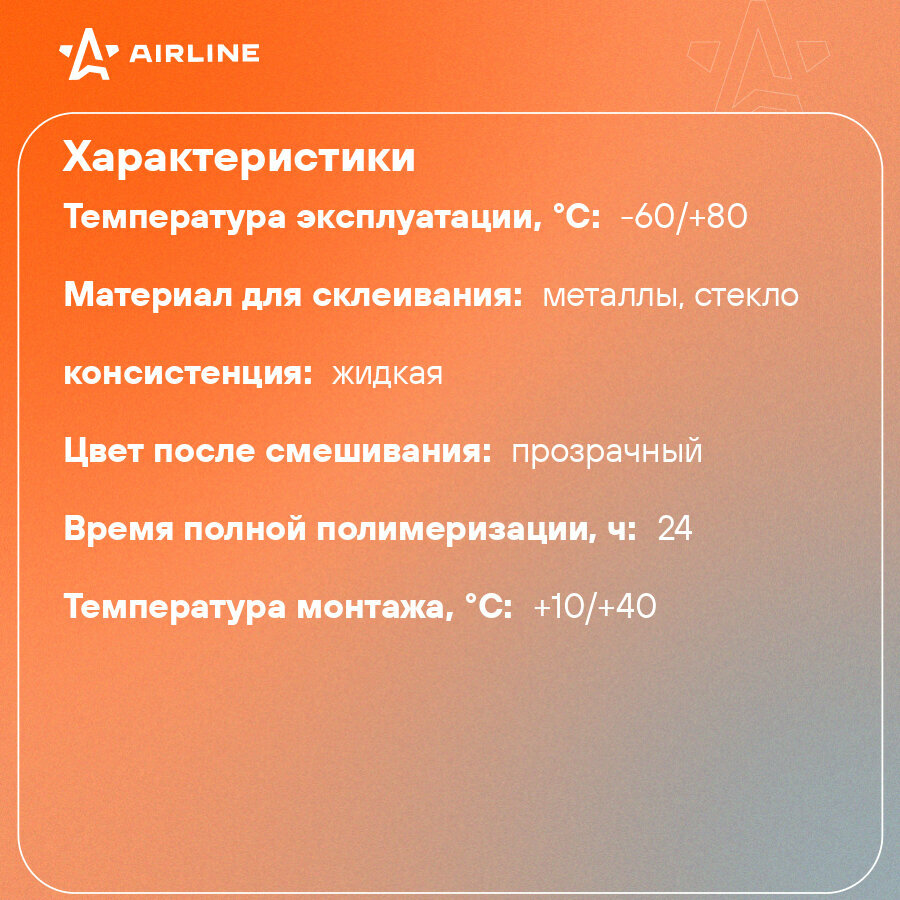 AIRLINE

Характеристики

Температура эксплуатации, °C: -60/+80

Материал для склеивания: металлы, стекло

консистенция: жидкая

Цвет после смешивания: прозрачный

Время полной полимеризации, ч: 24

Температура монтажа, °C: +10/+40